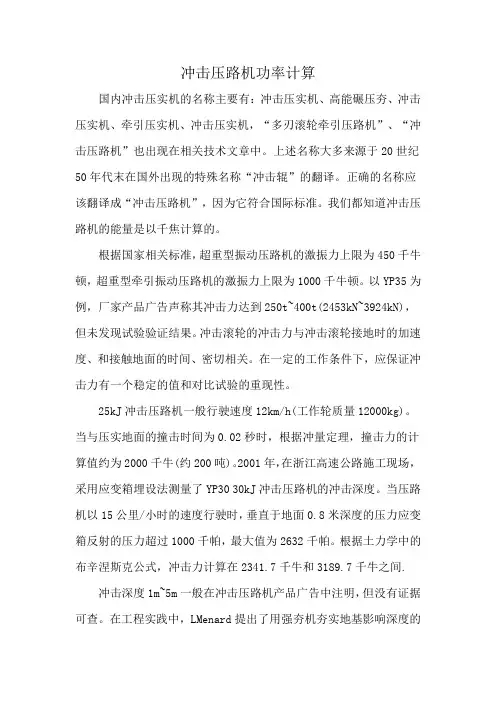 冲击压路机功率计算

国内冲击压实机的名称主要有：冲击压实机、高能碾压夯、冲击压实机、牵引压实机、冲击压实机，“多刃滚轮牵引压路机”、“冲击压路机”也出现在相关技术文章中。上述名称大多来源于20世纪50年代末在国外出现的特殊名称“冲击辊”的翻译。正确的名称应该翻译成“冲击压路机”，因为它符合国际标准。我们都知道冲击压路机的能量是以千焦计算的。

根据国家相关标准，超重型振动压路机的激振力上限为450千牛顿，超重型牵引振动压路机的激振力上限为1000千牛顿。以YP35为例，厂家产品广告声称其冲击力达到250t~400t(2453kN~3924kN)，但未发现试验验证结果。冲击滚轮的冲击力与冲击滚轮接地时的加速度、和接触地面的时间、密切相关。在一定的工作条件下，应保证冲击力有一个稳定的值和对比试验的重现性。

25kJ冲击压路机一般行驶速度12km/h(工作轮质量12000kg)。当与压实地面的撞击时间为0.02秒时，根据冲量定理，撞击力的计算值约为2000千牛(约200吨)。2001年，在浙江高速公路施工现场，采用应变箱埋设法测量了YP30 30kJ冲击压路机的冲击深度。当压路机以15公里/小时的速度行驶时，垂直于地面0.8米深度的压力应变箱反射的压力超过1000千帕，最大值为2632千帕。根据土力学中的布辛涅斯克公式，冲击力计算在2341.7千牛和3189.7千牛之间.

冲击深度1m~5m一般在冲击压路机产品广告中注明，但没有证据可查。在工程实践中，LMenard提出了用强夯机夯实地基影响深度的